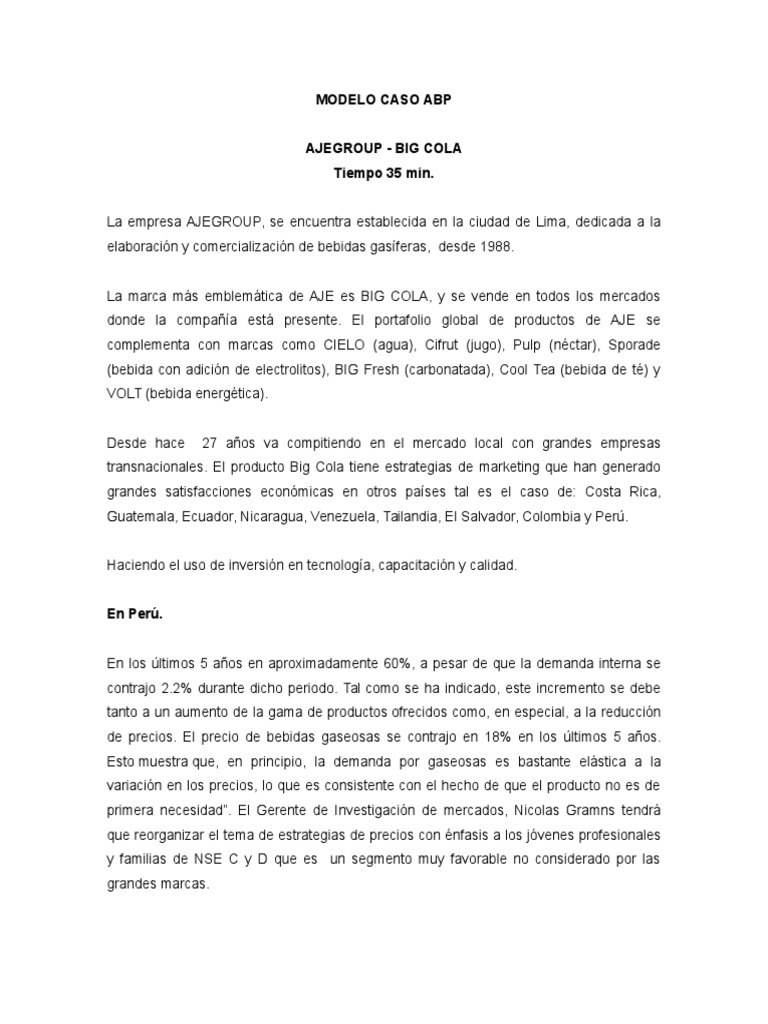 MODELO CASO ABP

AJEGROUP - BIG COLA
Tiempo 35 min.

La empresa AJEGROUP, se encuentra establecida en la ciudad de Lima, dedicada a la elaboración y comercialización de bebidas gasíferas, desde 1988.

La marca más emblemática de AJE es BIG COLA, y se vende en todos los mercados donde la compañía está presente. El portafolio global de productos de AJE se complementa con marcas como CIELO (agua), Cifrut (jugo), Pulp (néctar), Sporade (bebida con adición de electrolitos), BIG Fresh (carbonatada), Cool Tea (bebida de té) y VOLT (bebida energética).

Desde hace 27 años va compitiendo en el mercado local con grandes empresas transnacionales. El producto Big Cola tiene estrategias de marketing que han generado grandes satisfacciones económicas en otros países tal es el caso de: Costa Rica, Guatemala, Ecuador, Nicaragua, Venezuela, Tailandia, El Salvador, Colombia y Perú.

Haciendo el uso de inversión en tecnología, capacitación y calidad.

En Perú.

En los últimos 5 años en aproximadamente 60%, a pesar de que la demanda interna se contrajo 2.2% durante dicho periodo. Tal como se ha indicado, este incremento se debe tanto a un aumento de la gama de productos ofrecidos como, en especial, a la reducción de precios. El precio de bebidas gaseosas se contrajo en 18% en los últimos 5 años. Esto muestra que, en principio, la demanda por gaseosas es bastante elástica a la variación en los precios, lo que es consistente con el hecho de que el producto no es de primera necesidad". El Gerente de Investigación de mercados, Nicolas Gramns tendrá que reorganizar el tema de estrategias de precios con énfasis a los jóvenes profesionales y familias de NSE C y D que es un segmento muy favorable no considerado por las grandes marcas.